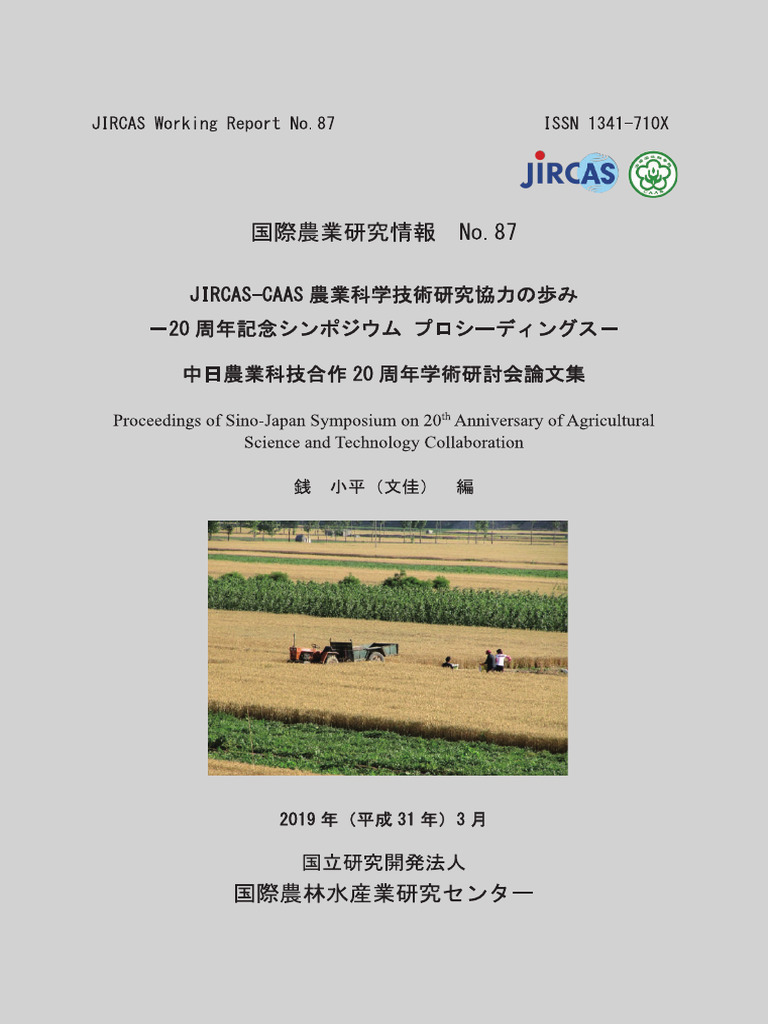 JIRCAS Working Report No.87

ISSN 1341-710X

JIRCAS

国際農業研究情報　No.87

JIRCAS-CAAS 農業科学技術研究協力の歩み
ー20 周年記念シンポジウム プロシーディングスー

中日農業科技合作 20 周年学術研討会論文集

Proceedings of Sino-Japan Symposium on 20$^{th}$ Anniversary of Agricultural Science and Technology Collaboration

銭　小平（文佳）　編

2019 年（平成 31 年）3 月

国立研究開発法人
国際農林水産業研究センター